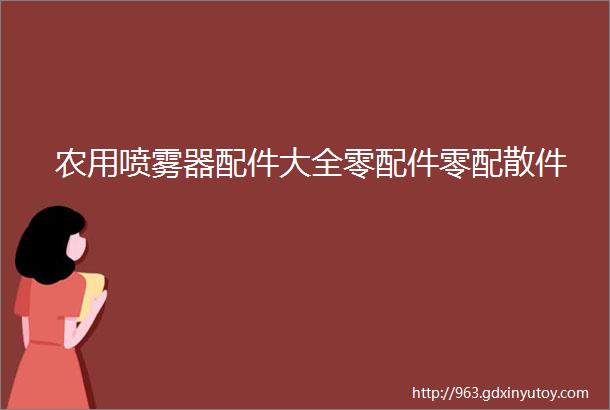 农用喷雾器配件大全零配件零配散件

http://963.gdxinyutoy.com